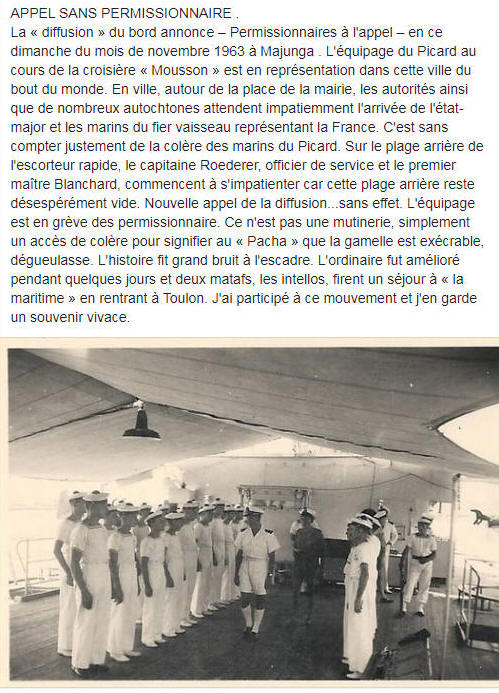 APPEL SANS PERMISSIONNAIRE .

La « diffusion » du bord annonce – Permissionnaires à l'appel – en ce dimanche du mois de novembre 1963 à Majunga . L'équipage du Picard au cours de la croisière « Mousson » est en représentation dans cette ville du bout du monde. En ville, autour de la place de la mairie, les autorités ainsi que de nombreux autochtones attendent impatiemment l'arrivée de l'état-major et les marins du fier vaisseau représentant la France. C'est sans compter justement de la colère des marins du Picard. Sur le plage arrière de l'escorteur rapide, le capitaine Roederer, officier de service et le premier maître Blanchard, commencent à s'impatienter car cette plage arrière reste désespérément vide. Nouvelle appel de la diffusion...sans effet. L'équipage est en grève des permissionnaire. Ce n'est pas une mutinerie, simplement un accès de colère pour signifier au « Pacha » que la gamelle est exécrable, dégueulasse. L'histoire fit grand bruit à l'escadre. L'ordinaire fut amélioré pendant quelques jours et deux matafs, les intellos, firent un séjour à « la maritime » en rentrant à Toulon. J'ai participé à ce mouvement et j'en garde un souvenir vivace.